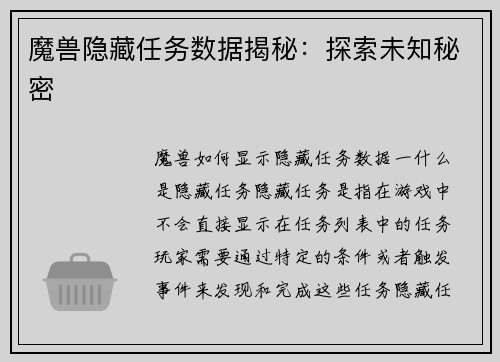 魔兽隐藏任务数据揭秘：探索未知秘密

魔兽如何显示隐藏任务数据一什么是隐藏任务隐藏任务是指在游戏中不会直接显示在任务列表中的任务玩家需要通过特定的条件或者触发事件来发现和完成这些任务隐藏任